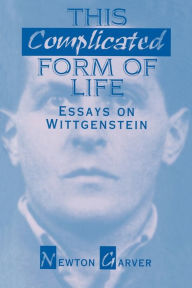 THIS
Complicated
FORM OF
LIFE

ESSAYS ON
WITTGENSTEIN

NEWTON GARVER